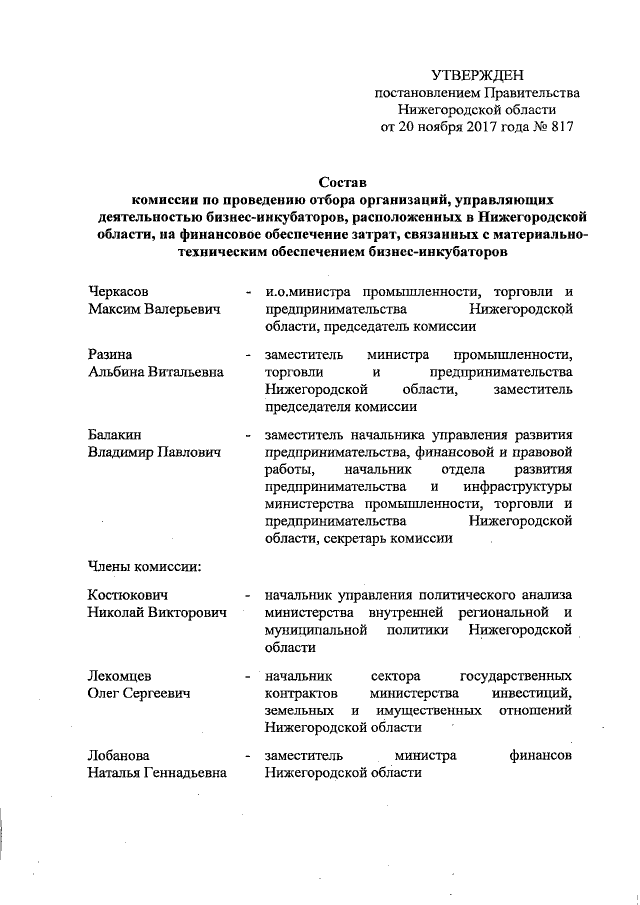 УТВЕРЖДЕН
постановлением Правительства
Нижегородской области
от 20 ноября 2017 года № 817

Состав
комиссии по проведению отбора организаций, управляющих деятельностью бизнес-инкубаторов, расположенных в Нижегородской области, на финансовое обеспечение затрат, связанных с материально-техническим обеспечением бизнес-инкубаторов

Черкасов
Максим Валерьевич - и.о.министра промышленности, торговли и предпринимательства Нижегородской области, председатель комиссии

Разина
Альбина Витальевна - заместитель министра промышленности, торговли и предпринимательства Нижегородской области, заместитель председателя комиссии

Балакин
Владимир Павлович - заместитель начальника управления развития предпринимательства, финансовой и правовой работы, начальник отдела развития предпринимательства и инфраструктуры министерства промышленности, торговли и предпринимательства Нижегородской области, секретарь комиссии

Члены комиссии:

Костюкович
Николай Викторович - начальник управления политического анализа министерства внутренней региональной и муниципальной политики Нижегородской области

Лекомцев
Олег Сергеевич - начальник сектора государственных контрактов министерства инвестиций, земельных и имущественных отношений Нижегородской области

Лобанова
Наталья Геннадьевна - заместитель министра финансов Нижегородской области